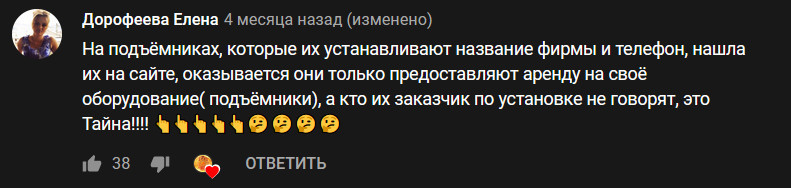 Дорофеева Елена 4 месяца назад (изменено)

На подъёмниках, которые их устанавливают название фирмы и телефон, нашла их на сайте, оказывается они только предоставляют аренду на своё оборудование( подъёмники), а кто их заказчик по установке не говорят, это Тайна!!!! 👆👆👆👆👆🤔🤔🤔🤔

38 ОТВЕТИТЬ